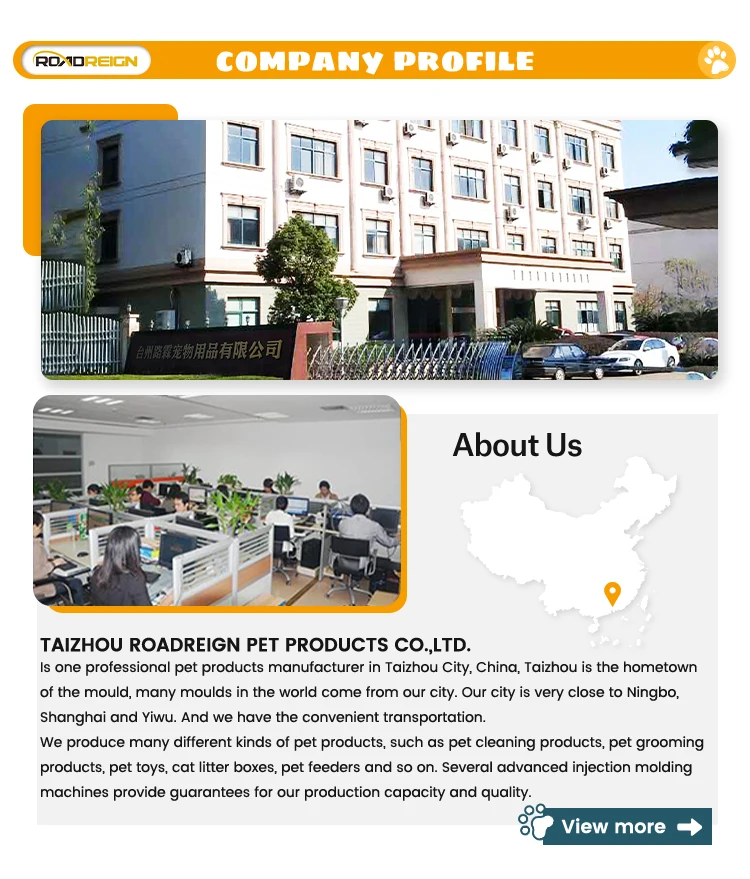 ROADREIGN

COMPANY PROFILE

台州路霖宠物用品有限公司

About Us

TAIZHOU ROADREIGN PET PRODUCTS CO.,LTD.

Is one professional pet products manufacturer in Taizhou City, China, Taizhou is the hometown of the mould, many moulds in the world come from our city. Our city is very close to Ningbo, Shanghai and Yiwu. And we have the convenient transportation.

We produce many different kinds of pet products, such as pet cleaning products, pet grooming products, pet toys, cat litter boxes, pet feeders and so on. Several advanced injection molding machines provide guarantees for our production capacity and quality.

View more